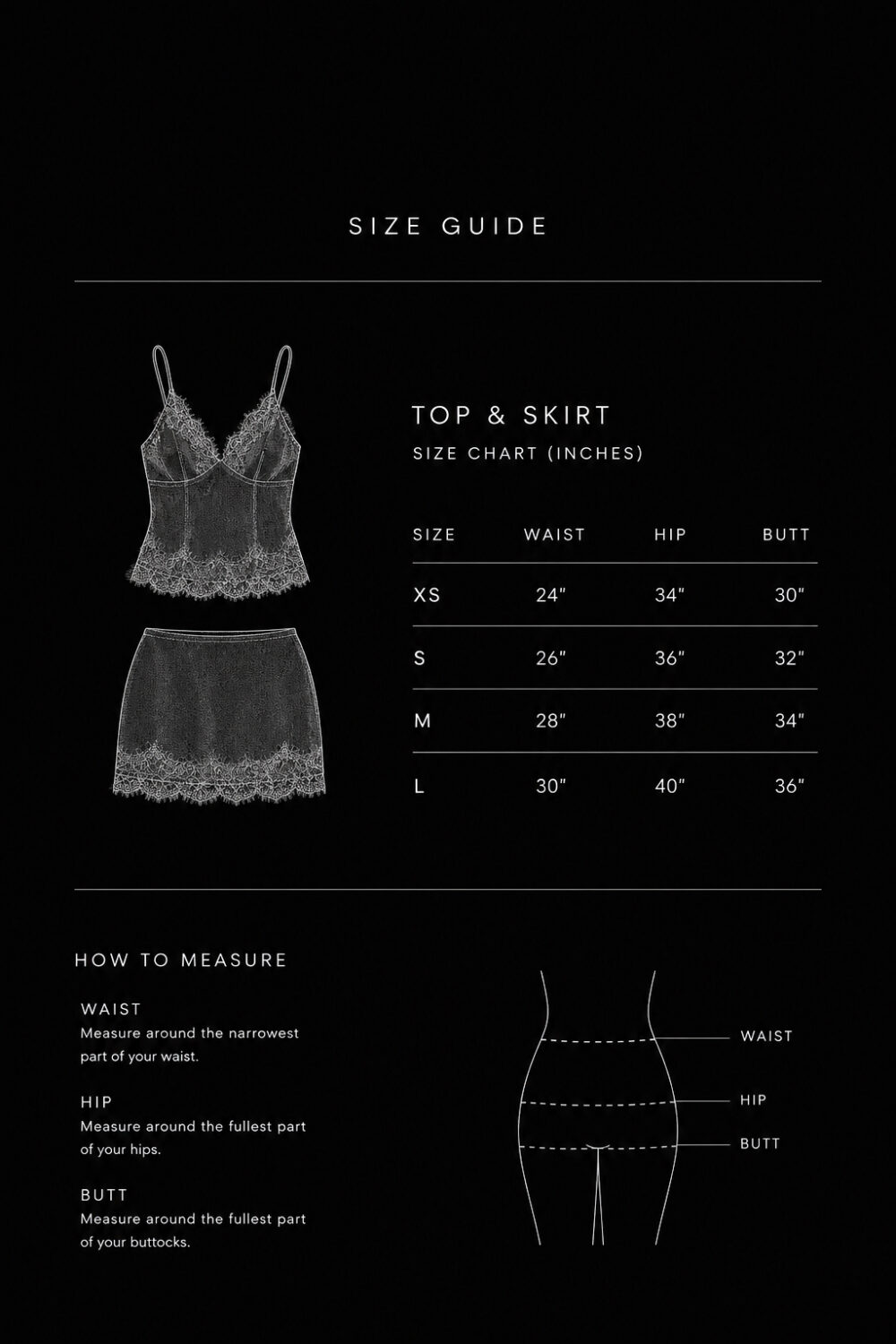 SIZE GUIDE

TOP & SKIRT
SIZE CHART (INCHES)

| SIZE | WAIST | HIP | BUTT |
|---|---|---|---|
| XS | 24" | 34" | 30" |
| S | 26" | 36" | 32" |
| M | 28" | 38" | 34" |
| L | 30" | 40" | 36" |

HOW TO MEASURE

WAIST
Measure around the narrowest part of your waist.

HIP
Measure around the fullest part of your hips.

BUTT
Measure around the fullest part of your buttocks.

WAIST
HIP
BUTT